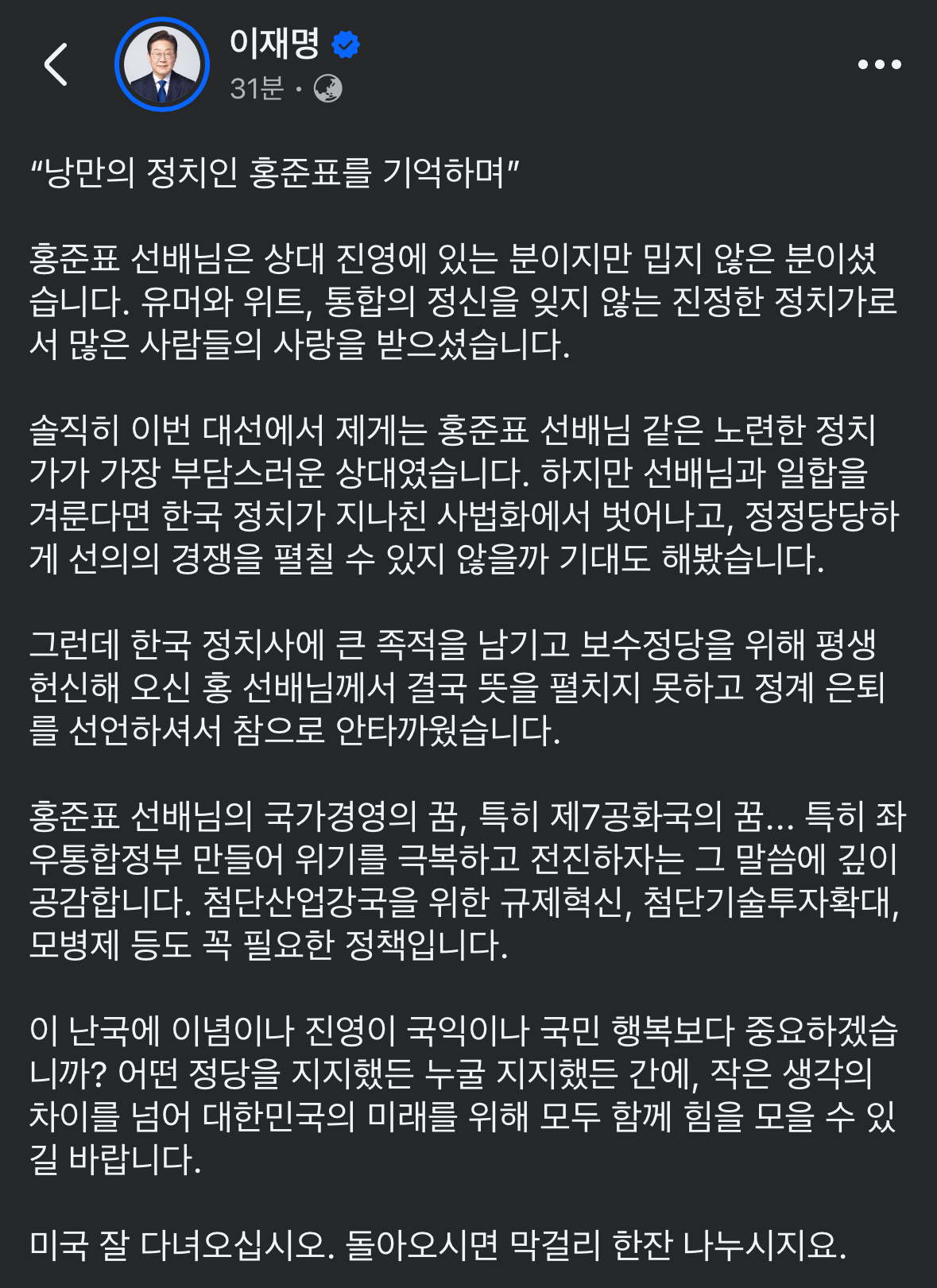 이재명
31분 ·

“낭만의 정치인 홍준표를 기억하며”

홍준표 선배님은 상대 진영에 있는 분이지만 밉지 않은 분이셨습니다. 유머와 위트, 통합의 정신을 잊지 않는 진정한 정치가로서 많은 사람들의 사랑을 받으셨습니다.

솔직히 이번 대선에서 제게는 홍준표 선배님 같은 노련한 정치가가 가장 부담스러운 상대였습니다. 하지만 선배님과 일합을 겨룬다면 한국 정치가 지나친 사법화에서 벗어나고, 정정당당하게 선의의 경쟁을 펼칠 수 있지 않을까 기대도 해봤습니다.

그런데 한국 정치사에 큰 족적을 남기고 보수정당을 위해 평생 헌신해 오신 홍 선배님께서 결국 뜻을 펼치지 못하고 정계 은퇴를 선언하셔서 참으로 안타까웠습니다.

홍준표 선배님의 국가경영의 꿈, 특히 제7공화국의 꿈... 특히 좌우통합정부 만들어 위기를 극복하고 전진하자는 그 말씀에 깊이 공감합니다. 첨단산업강국을 위한 규제혁신, 첨단기술투자확대, 모병제 등도 꼭 필요한 정책입니다.

이 난국에 이념이나 진영이 국익이나 국민 행복보다 중요하겠습니까? 어떤 정당을 지지했든 누굴 지지했든 간에, 작은 생각의 차이를 넘어 대한민국의 미래를 위해 모두 함께 힘을 모을 수 있길 바랍니다.

미국 잘 다녀오십시오. 돌아오시면 막걸리 한잔 나누시지요.